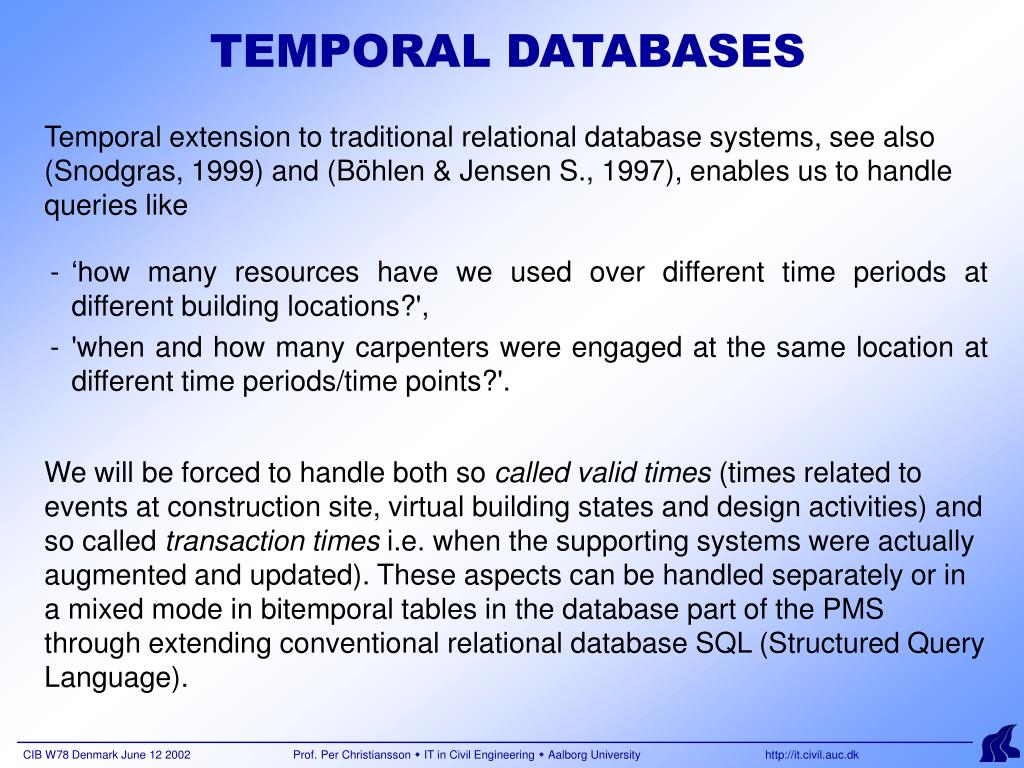 TEMPORAL DATABASES

Temporal extension to traditional relational database systems, see also (Snodgras, 1999) and (Böhlen & Jensen S., 1997), enables us to handle queries like

- ‘how many resources have we used over different time periods at different building locations?',
- 'when and how many carpenters were engaged at the same location at different time periods/time points?'.

We will be forced to handle both so called valid times (times related to events at construction site, virtual building states and design activities) and so called transaction times i.e. when the supporting systems were actually augmented and updated). These aspects can be handled separately or in a mixed mode in bitemporal tables in the database part of the PMS through extending conventional relational database SQL (Structured Query Language).

CIB W78 Denmark June 12 2002 Prof. Per Christiansson • IT in Civil Engineering • Aalborg University http://it.civil.auc.dk